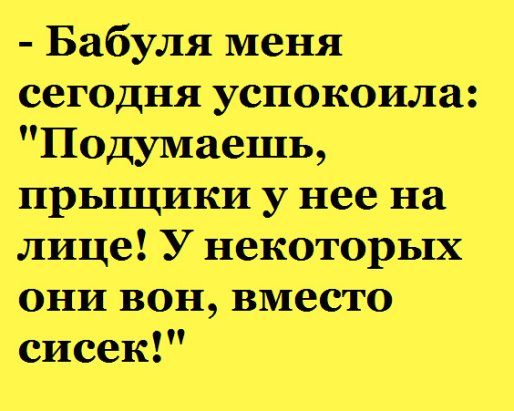 - Бабуля меня сегодня успокоила: "Подумаешь, прыщики у нее на лице! У некоторых они вон, вместо сисек!"